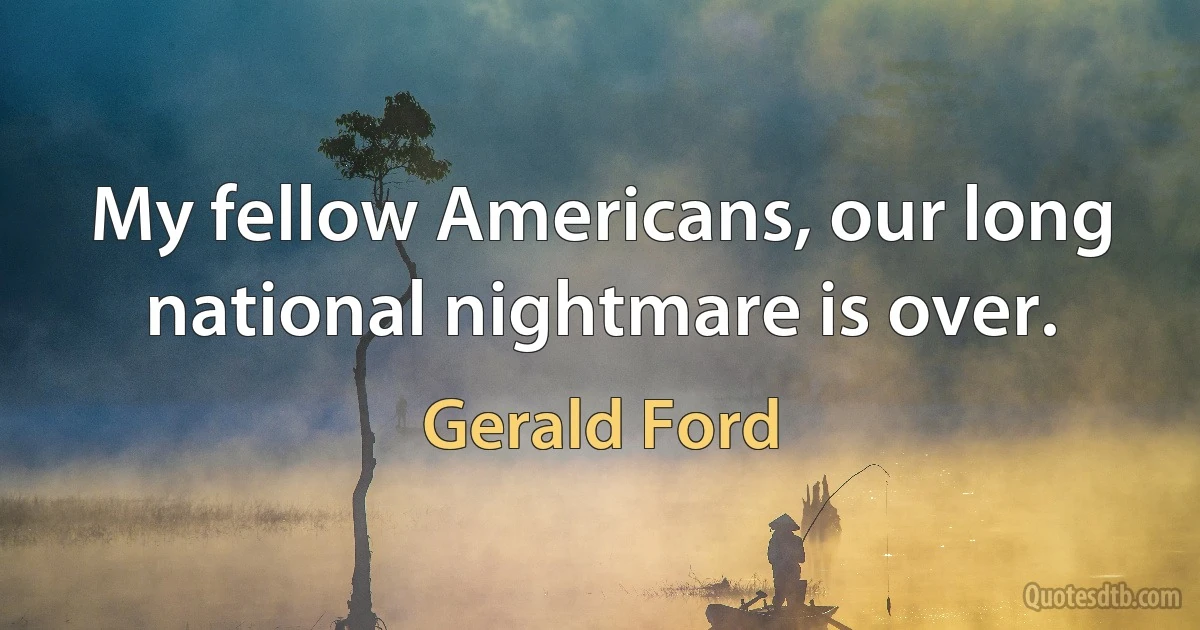 My fellow Americans, our long national nightmare is over.

Gerald Ford

Quotesdtb.com